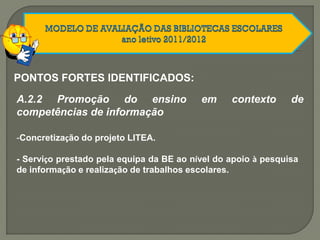 MODELO DE AVALIAÇÃO DAS BIBLIOTECAS ESCOLARES
ano letivo 2011/2012

PONTOS FORTES IDENTIFICADOS:

A.2.2 Promoção do ensino em contexto de competências de informação

-Concretização do projeto LITEA.

- Serviço prestado pela equipa da BE ao nivel do apoio à pesquisa de informação e realização de trabalhos escolares.